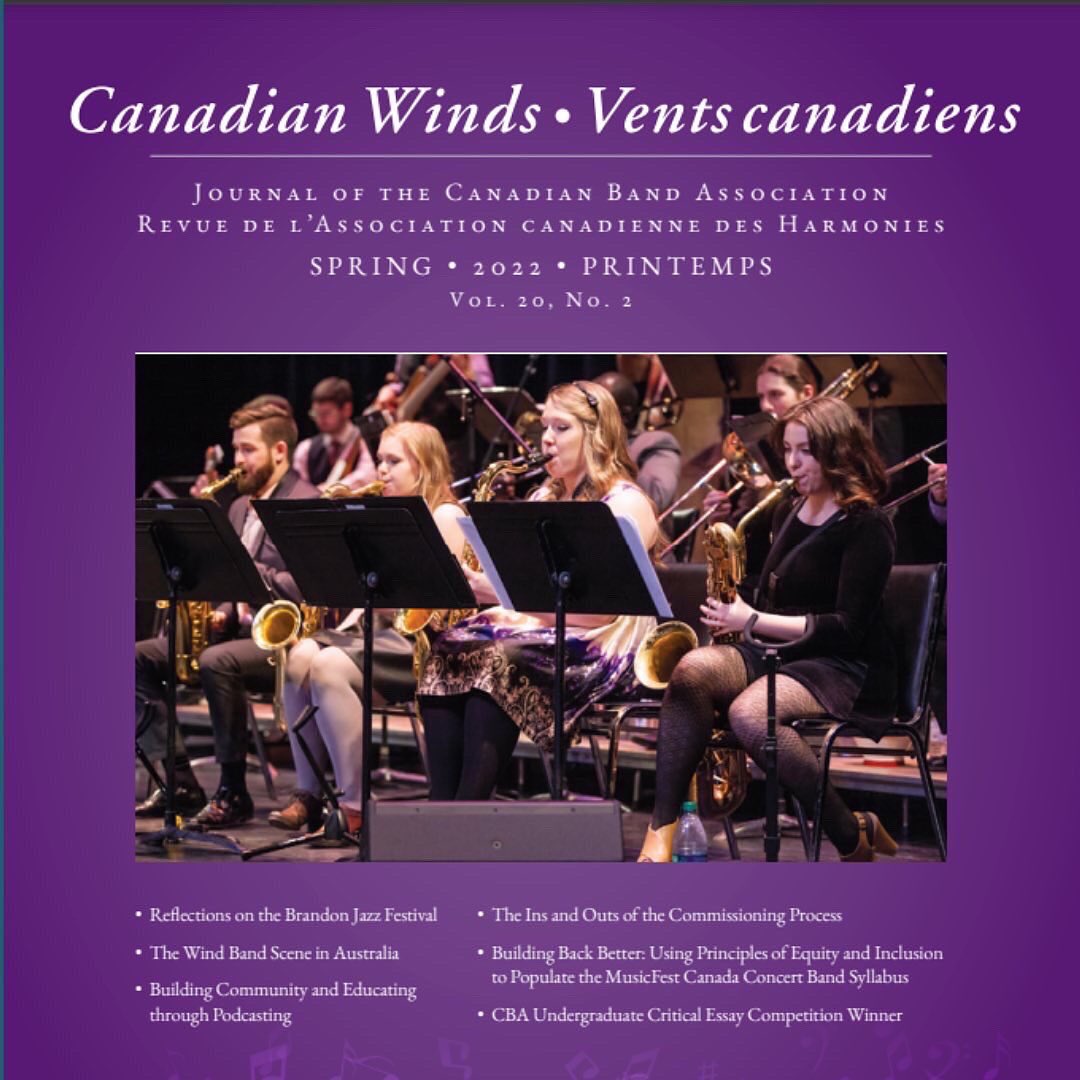 Canadian Winds • Vents canadiens

Journal of the Canadian Band Association
Revue de l'Association canadienne des Harmonies

SPRING • 2022 • PRINTEMPS
Vol. 20, No. 2

• Reflections on the Brandon Jazz Festival
• The Wind Band Scene in Australia
• Building Community and Educating through Podcasting

• The Ins and Outs of the Commissioning Process
• Building Back Better: Using Principles of Equity and Inclusion to Populate the MusicFest Canada Concert Band Syllabus
• CBA Undergraduate Critical Essay Competition Winner